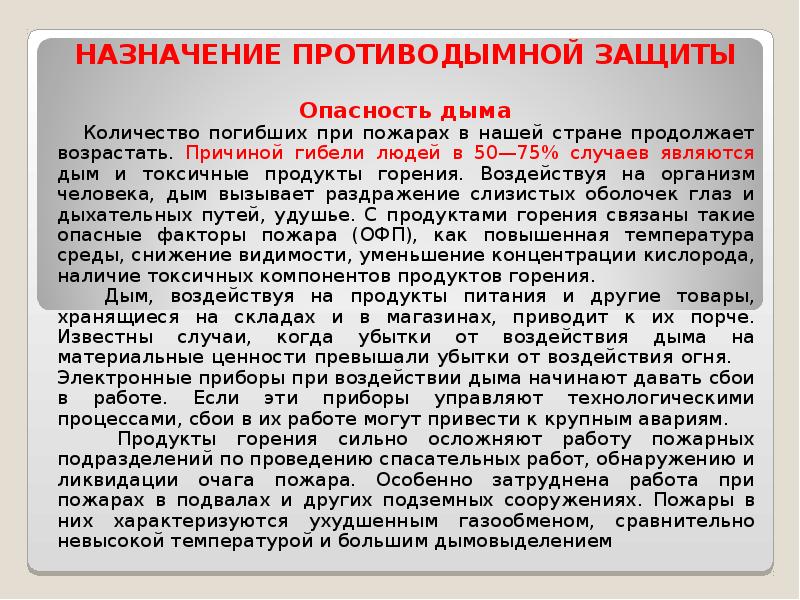 НАЗНАЧЕНИЕ ПРОТИВОДЫМНОЙ ЗАЩИТЫ

Опасность дыма

Количество погибших при пожарах в нашей стране продолжает возрастать. Причиной гибели людей в 50—75% случаев являются дым и токсичные продукты горения. Воздействуя на организм человека, дым вызывает раздражение слизистых оболочек глаз и дыхательных путей, удушье. С продуктами горения связаны такие опасные факторы пожара (ОФП), как повышенная температура среды, снижение видимости, уменьшение концентрации кислорода, наличие токсичных компонентов продуктов горения.

Дым, воздействуя на продукты питания и другие товары, хранящиеся на складах и в магазинах, приводит к их порче. Известны случаи, когда убытки от воздействия дыма на материальные ценности превышали убытки от воздействия огня. Электронные приборы при воздействии дыма начинают давать сбои в работе. Если эти приборы управляют технологическими процессами, сбои в их работе могут привести к крупным авариям.

Продукты горения сильно осложняют работу пожарных подразделений по проведению спасательных работ, обнаружению и ликвидации очага пожара. Особенно затруднена работа при пожарах в подвалах и других подземных сооружениях. Пожары в них характеризуются ухудшенным газообменом, сравнительно невысокой температурой и большим дымовыделением